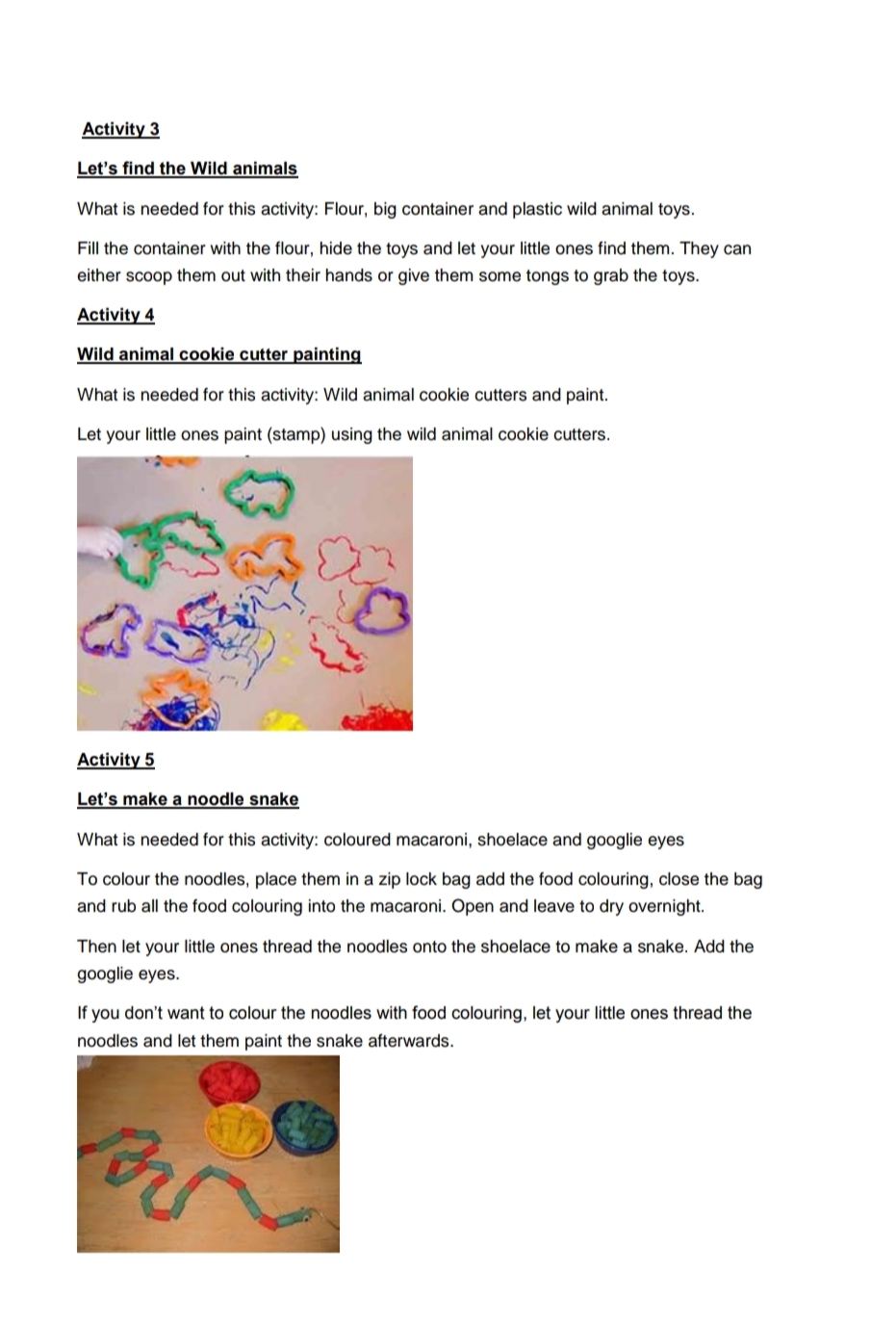 Activity 3

Let's find the Wild animals

What is needed for this activity: Flour, big container and plastic wild animal toys.

Fill the container with the flour, hide the toys and let your little ones find them. They can either scoop them out with their hands or give them some tongs to grab the toys.

Activity 4

Wild animal cookie cutter painting

What is needed for this activity: Wild animal cookie cutters and paint.

Let your little ones paint (stamp) using the wild animal cookie cutters.

Activity 5

Let's make a noodle snake

What is needed for this activity: coloured macaroni, shoelace and googlie eyes

To colour the noodles, place them in a zip lock bag add the food colouring, close the bag and rub all the food colouring into the macaroni. Open and leave to dry overnight.

Then let your little ones thread the noodles onto the shoelace to make a snake. Add the googlie eyes.

If you don't want to colour the noodles with food colouring, let your little ones thread the noodles and let them paint the snake afterwards.